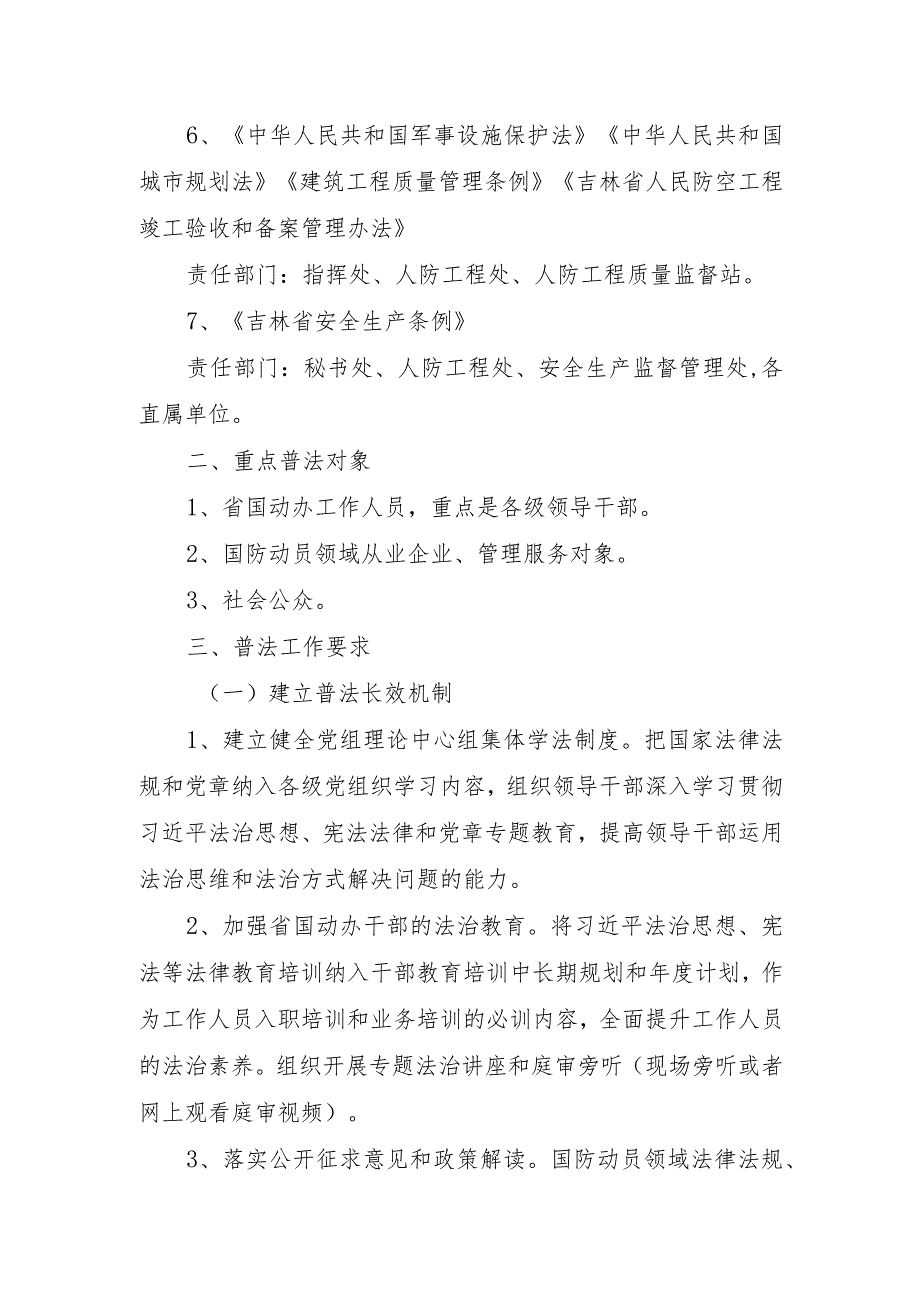 6、《中华人民共和国军事设施保护法》《中华人民共和国城市规划法》《建筑工程质量管理条例》《吉林省人民防空工程竣工验收和备案管理办法》

责任部门：指挥处、人防工程处、人防工程质量监督站。

7、《吉林省安全生产条例》

责任部门：秘书处、人防工程处、安全生产监督管理处,各直属单位。

二、重点普法对象

1、省国动办工作人员，重点是各级领导干部。

2、国防动员领域从业企业、管理服务对象。

3、社会公众。

三、普法工作要求

（一）建立普法长效机制

1、建立健全党组理论中心组集体学法制度。把国家法律法规和党章纳入各级党组织学习内容，组织领导干部深入学习贯彻习近平法治思想、宪法法律和党章专题教育，提高领导干部运用法治思维和法治方式解决问题的能力。

2、加强省国动办干部的法治教育。将习近平法治思想、宪法等法律教育培训纳入干部教育培训中长期规划和年度计划，作为工作人员入职培训和业务培训的必训内容，全面提升工作人员的法治素养。组织开展专题法治讲座和庭审旁听（现场旁听或者网上观看庭审视频）。

3、落实公开征求意见和政策解读。国防动员领域法律法规、